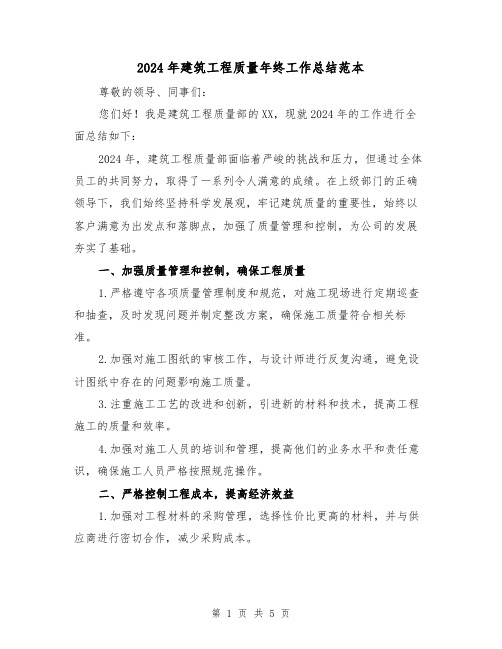 2024年建筑工程质量年终工作总结范本

尊敬的领导、同事们:

您们好！我是建筑工程质量部的XX，现就2024年的工作进行全面总结如下:

2024年，建筑工程质量部面临着严峻的挑战和压力，但通过全体员工的共同努力，取得了一系列令人满意的成绩。在上级部门的正确领导下，我们始终坚持科学发展观，牢记建筑质量的重要性，始终以客户满意为出发点和落脚点，加强了质量管理和控制，为公司的发展夯实了基础。

一、加强质量管理和控制，确保工程质量

1.严格遵守各项质量管理制度和规范，对施工现场进行定期巡查和抽查，及时发现问题并制定整改方案，确保施工质量符合相关标准。

2.加强对施工图纸的审核工作，与设计师进行反复沟通，避免设计图纸中存在的问题影响施工质量。

3.注重施工工艺的改进和创新，引进新的材料和技术，提高工程施工的质量和效率。

4.加强对施工人员的培训和管理，提高他们的业务水平和责任意识，确保施工人员严格按照规范操作。

二、严格控制工程成本，提高经济效益

1.加强对工程材料的采购管理，选择性价比更高的材料，并与供应商进行密切合作，减少采购成本。

第 1 页 共 5 页